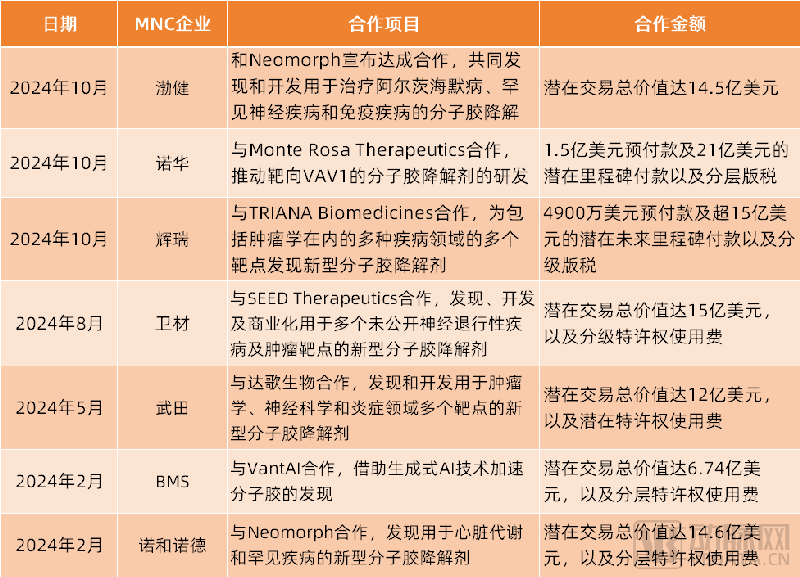 | 日期 | MNC企业 | 合作项目 | 合作金额 |
|---|---|---|---|
| 2024年10月 | 渤健 | 和Neomorph宣布达成合作，共同发现和开发用于治疗阿尔茨海默病、罕见神经疾病和免疫疾病的分子胶降解 | 潜在交易总价值达14.5亿美元 |
| 2024年10月 | 诺华 | 与Monte Rosa Therapeutics合作，推动靶向VAV1的分子胶降解剂的研发 | 1.5亿美元预付款及21亿美元的潜在里程碑付款以及分层版税 |
| 2024年10月 | 辉瑞 | 与TRIANA Biomedicines合作，为包括肿瘤学在内的多种疾病领域的多个靶点发现新型分子胶降解剂 | 4900万美元预付款及超15亿美元的潜在未来里程碑付款以及分级版税 |
| 2024年8月 | 卫材 | 与SEED Therapeutics合作，发现、开发及商业化用于多个未公开神经退行性疾病及肿瘤靶点的新型分子胶降解剂 | 潜在交易总价值达15亿美元，以及分级特许权使用费 |
| 2024年5月 | 武田 | 与达歌生物合作，发现和开发用于肿瘤学、神经科学和炎症领域多个靶点的新型分子胶降解剂 | 潜在交易总价值达12亿美元，以及潜在特许权使用费 |
| 2024年2月 | BMS | 与VantAI合作，借助生成式AI技术加速分子胶的发现 | 潜在交易总价值达6.74亿美元，以及分层特许权使用费 |
| 2024年2月 | 诺和诺德 | 与Neomorph合作，发现用于心脏代谢和罕见疾病的新型分子胶降解剂 | 潜在交易总价值达14.6亿美元，以及分层特许权使用费 |